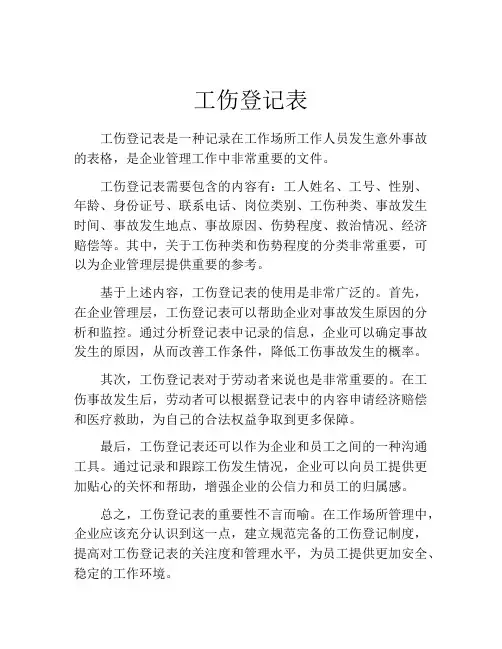 工伤登记表

工伤登记表是一种记录在工作场所工作人员发生意外事故的表格，是企业管理工作中非常重要的文件。

工伤登记表需要包含的内容有：工人姓名、工号、性别、年龄、身份证号、联系电话、岗位类别、工伤种类、事故发生时间、事故发生地点、事故原因、伤势程度、救治情况、经济赔偿等。其中，关于工伤种类和伤势程度的分类非常重要，可以为企业管理层提供重要的参考。

基于上述内容，工伤登记表的使用是非常广泛的。首先，在企业管理层，工伤登记表可以帮助企业对事故发生原因的分析和监控。通过分析登记表中记录的信息，企业可以确定事故发生的原因，从而改善工作条件，降低工伤事故发生的概率。

其次，工伤登记表对于劳动者来说也是非常重要的。在工伤事故发生后，劳动者可以根据登记表中的内容申请经济赔偿和医疗救助，为自己的合法权益争取到更多保障。

最后，工伤登记表还可以作为企业和员工之间的一种沟通工具。通过记录和跟踪工伤发生情况，企业可以向员工提供更加贴心的关怀和帮助，增强企业的公信力和员工的归属感。

总之，工伤登记表的重要性不言而喻。在工作场所管理中，企业应该充分认识到这一点，建立规范完备的工伤登记制度，提高对工伤登记表的关注度和管理水平，为员工提供更加安全、稳定的工作环境。